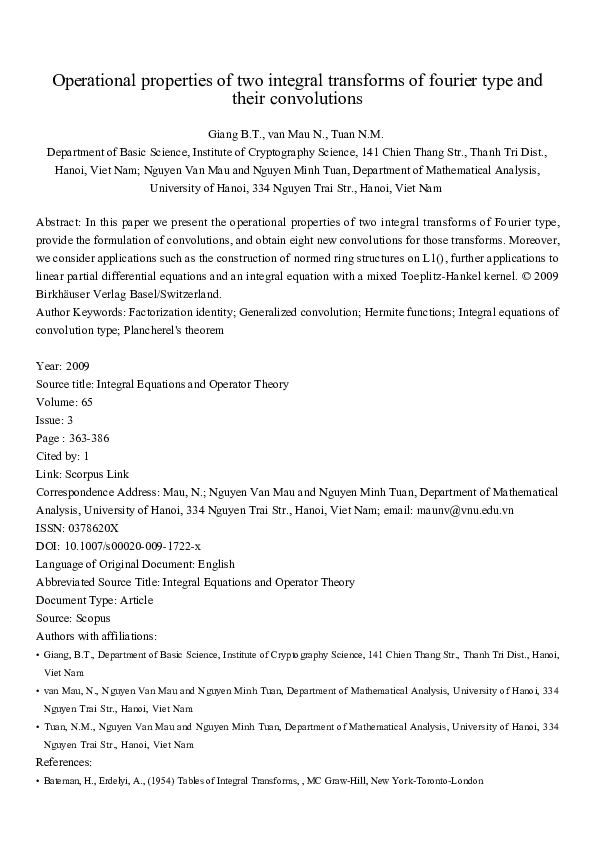 Operational properties of two integral transforms of fourier type and their convolutions

Giang B.T., van Mau N., Tuan N.M.

Department of Basic Science, Institute of Cryptography Science, 141 Chien Thang Str., Thanh Tri Dist., Hanoi, Viet Nam; Nguyen Van Mau and Nguyen Minh Tuan, Department of Mathematical Analysis, University of Hanoi, 334 Nguyen Trai Str., Hanoi, Viet Nam

Abstract: In this paper we present the operational properties of two integral transforms of Fourier type, provide the formulation of convolutions, and obtain eight new convolutions for those transforms. Moreover, we consider applications such as the construction of normed ring structures on L1(), further applications to linear partial differential equations and an integral equation with a mixed Toeplitz-Hankel kernel. © 2009 Birkhäuser Verlag Basel/Switzerland.

Author Keywords: Factorization identity; Generalized convolution; Hermite functions; Integral equations of convolution type; Plancherel's theorem

Year: 2009
Source title: Integral Equations and Operator Theory
Volume: 65
Issue: 3
Page : 363-386
Cited by: 1
Link: Scorpus Link
Correspondence Address: Mau, N.; Nguyen Van Mau and Nguyen Minh Tuan, Department of Mathematical Analysis, University of Hanoi, 334 Nguyen Trai Str., Hanoi, Viet Nam; email: maunv@vnu.edu.vn
ISSN: 0378620X
DOI: 10.1007/s00020-009-1722-x
Language of Original Document: English
Abbreviated Source Title: Integral Equations and Operator Theory
Document Type: Article
Source: Scopus
Authors with affiliations:
• Giang, B.T., Department of Basic Science, Institute of Cryptography Science, 141 Chien Thang Str., Thanh Tri Dist., Hanoi, Viet Nam
• van Mau, N., Nguyen Van Mau and Nguyen Minh Tuan, Department of Mathematical Analysis, University of Hanoi, 334 Nguyen Trai Str., Hanoi, Viet Nam
• Tuan, N.M., Nguyen Van Mau and Nguyen Minh Tuan, Department of Mathematical Analysis, University of Hanoi, 334 Nguyen Trai Str., Hanoi, Viet Nam
References:
• Bateman, H., Erdelyi, A., (1954) Tables of Integral Transforms, , MC Graw-Hill, New York-Toronto-London